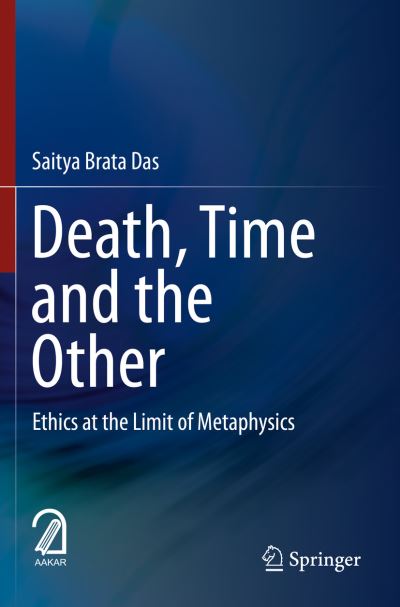 Saitya Brata Das

Death, Time and the Other

Ethics at the Limit of Metaphysics

AAKAR

Springer